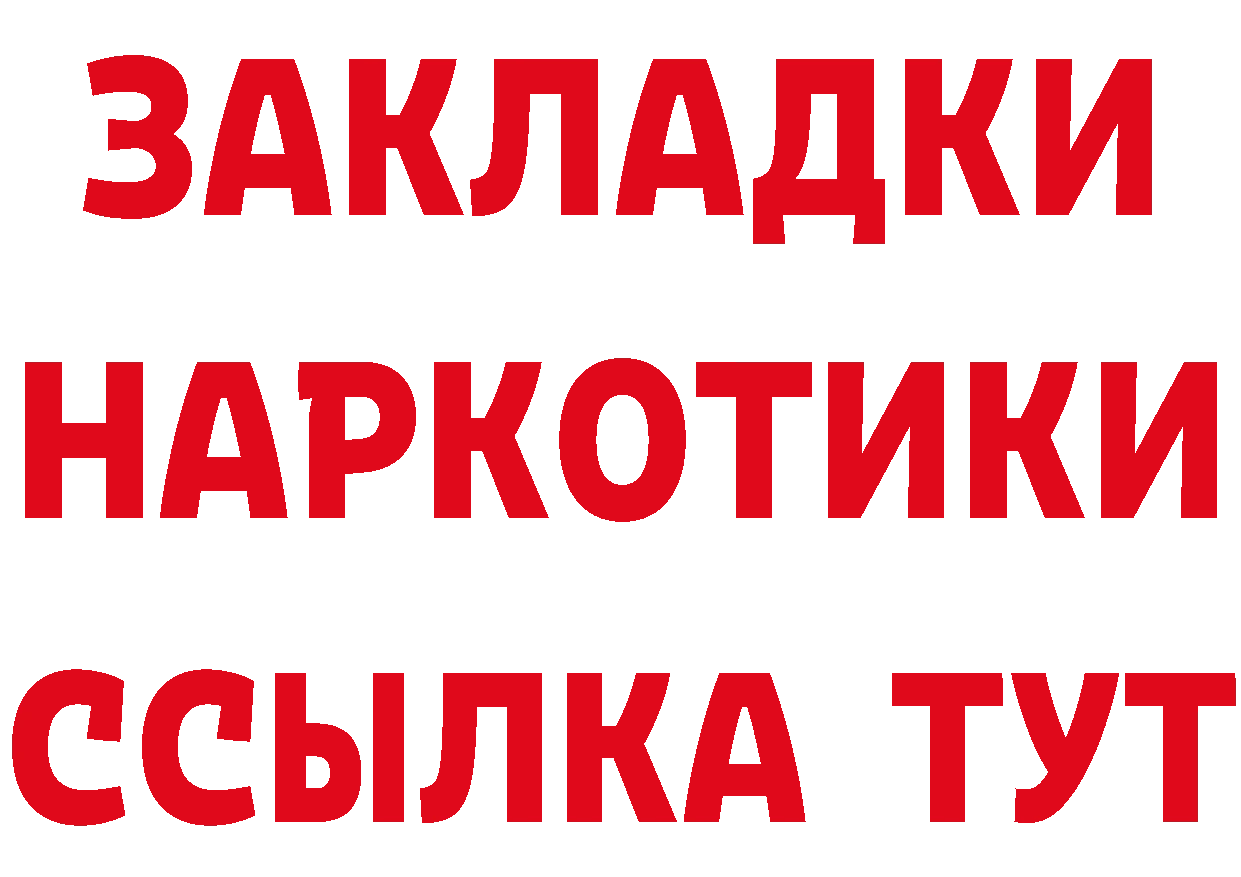 ЗАКЛАДКИ НАРКОТИКИ ССЫЛКА ТУТ